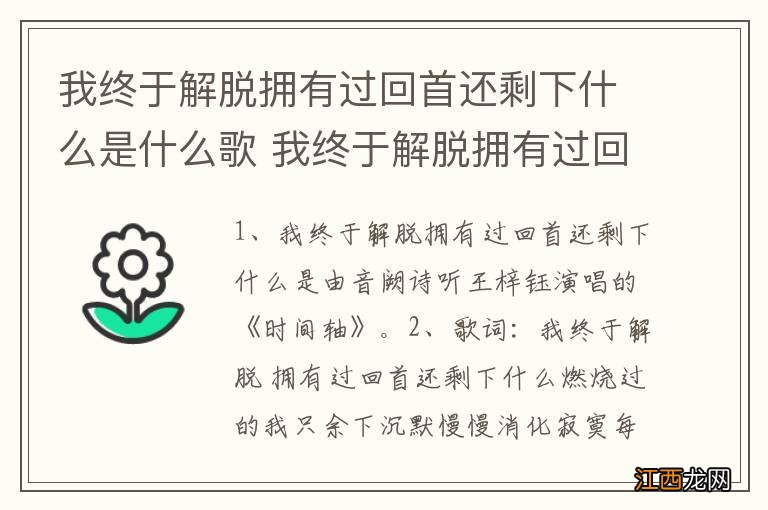 我终于解脱拥有过回首还剩下什么是什么歌 我终于解脱拥有过回

1、我终于解脱拥有过回首还剩下什么是由音阙诗听王梓钰演唱的《时间轴》。2、歌词：我终于解脱 拥有过回首还剩下什么燃烧过的我只余下沉默慢慢消化寂寞每

江西龙网